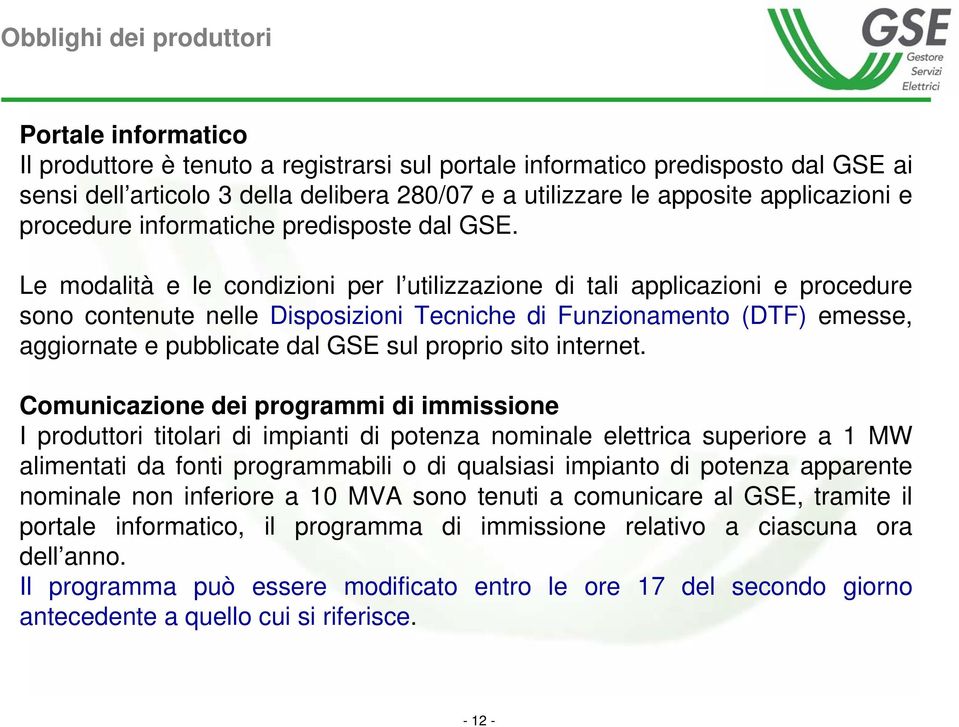 Obblighi dei produttori

GSE
Gestore
Servizi
Elettrici

Portale informatico
Il produttore è tenuto a registrarsi sul portale informatico predisposto dal GSE ai sensi dell'articolo 3 della delibera 280/07 e a utilizzare le apposite applicazioni e procedure informatiche predisposte dal GSE.

Le modalità e le condizioni per l'utilizzazione di tali applicazioni e procedure sono contenute nelle Disposizioni Tecniche di Funzionamento (DTF) emesse, aggiornate e pubblicate dal GSE sul proprio sito internet.

Comunicazione dei programmi di immissione
I produttori titolari di impianti di potenza nominale elettrica superiore a 1 MW alimentati da fonti programmabili o di qualsiasi impianto di potenza apparente nominale non inferiore a 10 MVA sono tenuti a comunicare al GSE, tramite il portale informatico, il programma di immissione relativo a ciascuna ora dell'anno.
Il programma può essere modificato entro le ore 17 del secondo giorno antecedente a quello cui si riferisce.

- 12 -